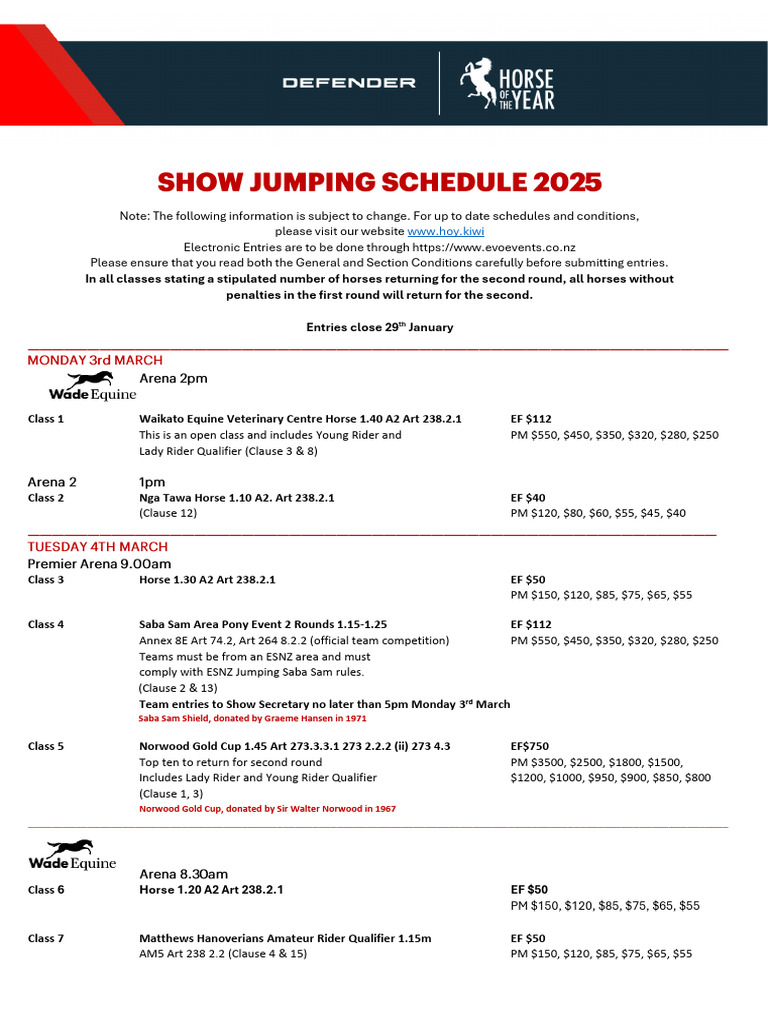 DEFENDER

HORSE OF THE YEAR

SHOW JUMPING SCHEDULE 2025

Note: The following information is subject to change. For up to date schedules and conditions, please visit our website www.hoy.kiwi
Electronic Entries are to be done through https://www.evoevents.co.nz
Please ensure that you read both the General and Section Conditions carefully before submitting entries.
In all classes stating a stipulated number of horses returning for the second round, all horses without penalties in the first round will return for the second.

Entries close 29$^{th}$ January

MONDAY 3rd MARCH

Wade Equine
Arena 2pm

Class 1
Waikato Equine Veterinary Centre Horse 1.40 A2 Art 238.2.1
This is an open class and includes Young Rider and Lady Rider Qualifier (Clause 3 & 8)
EF $112
PM $550, $450, $350, $320, $280, $250

Arena 2
1pm
Class 2
Nga Tawa Horse 1.10 A2. Art 238.2.1
(Clause 12)
EF $40
PM $120, $80, $60, $55, $45, $40

TUESDAY 4TH MARCH
Premier Arena 9.00am
Class 3
Horse 1.30 A2 Art 238.2.1
EF $50
PM $150, $120, $85, $75, $65, $55

Class 4
Saba Sam Area Pony Event 2 Rounds 1.15-1.25
Annex 8E Art 74.2, Art 264 8.2.2 (official team competition)
Teams must be from an ESNZ area and must comply with ESNZ Jumping Saba Sam rules.
(Clause 2 & 13)
Team entries to Show Secretary no later than 5pm Monday 3$^{rd}$ March
Saba Sam Shield, donated by Graeme Hansen in 1971
EF $112
PM $550, $450, $350, $320, $280, $250

Class 5
Norwood Gold Cup 1.45 Art 273.3.3.1 273 2.2.2 (ii) 273 4.3
Top ten to return for second round
Includes Lady Rider and Young Rider Qualifier
(Clause 1, 3)
Norwood Gold Cup, donated by Sir Walter Norwood in 1967
EF$750
PM $3500, $2500, $1800, $1500, $1200, $1000, $950, $900, $850, $800

Wade Equine
Arena 8.30am
Class 6
Horse 1.20 A2 Art 238.2.1
EF $50
PM $150, $120, $85, $75, $65, $55

Class 7
Matthews Hanoverians Amateur Rider Qualifier 1.15m
AM5 Art 238 2.2 (Clause 4 & 15)
EF $50
PM $150, $120, $85, $75, $65, $55